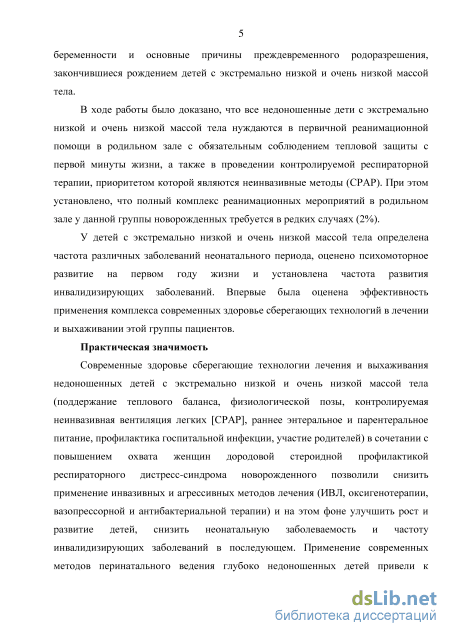 5

беременности и основные причины преждевременного родоразрешения, закончившиеся рождением детей с экстремально низкой и очень низкой массой тела.

В ходе работы было доказано, что все недоношенные дети с экстремально низкой и очень низкой массой тела нуждаются в первичной реанимационной помощи в родильном зале с обязательным соблюдением тепловой защиты с первой минуты жизни, а также в проведении контролируемой респираторной терапии, приоритетом которой являются неинвазивные методы (СРАР). При этом установлено, что полный комплекс реанимационных мероприятий в родильном зале у данной группы новорожденных требуется в редких случаях (2%).

У детей с экстремально низкой и очень низкой массой тела определена частота различных заболеваний неонатального периода, оценено психомоторное развитие на первом году жизни и установлена частота развития инвалидизирующих заболеваний. Впервые была оценена эффективность применения комплекса современных здоровье сберегающих технологий в лечении и выхаживании этой группы пациентов.

Практическая значимость

Современные здоровье сберегающие технологии лечения и выхаживания недоношенных детей с экстремально низкой и очень низкой массой тела (поддержание теплового баланса, физиологической позы, контролируемая неинвазивная вентиляция легких [СРАР], раннее энтеральное и парентеральное питание, профилактика госпитальной инфекции, участие родителей) в сочетании с повышением охвата женщин дородовой стероидной профилактикой респираторного дистресс-синдрома новорожденного позволили снизить применение инвазивных и агрессивных методов лечения (ИВЛ, оксигенотерапии, вазопрессорной и антибактериальной терапии) и на этом фоне улучшить рост и развитие детей, снизить неонатальную заболеваемость и частоту инвалидизирующих заболеваний в последующем. Применение современных методов перинатального ведения глубоко недоношенных детей привели к

dsLib.net
библиотека диссертаций